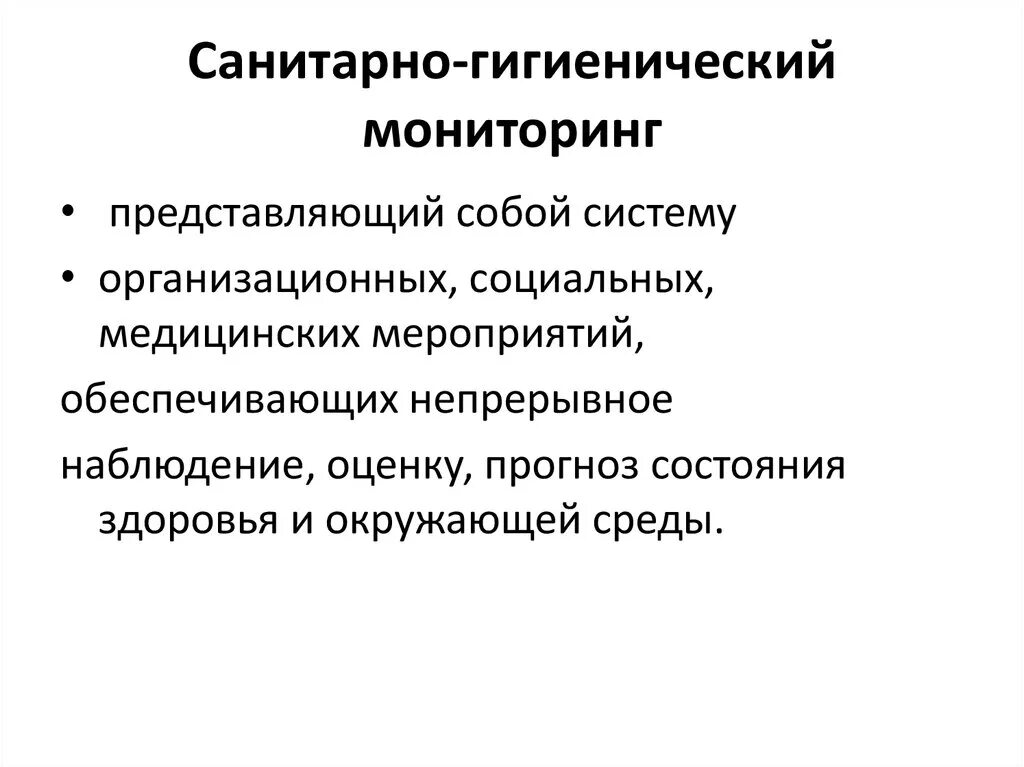 Санитарно-гигиенический мониторинг

• представляющий собой систему

• организационных, социальных, медицинских мероприятий,

обеспечивающих непрерывное

наблюдение, оценку, прогноз состояния здоровья и окружающей среды.